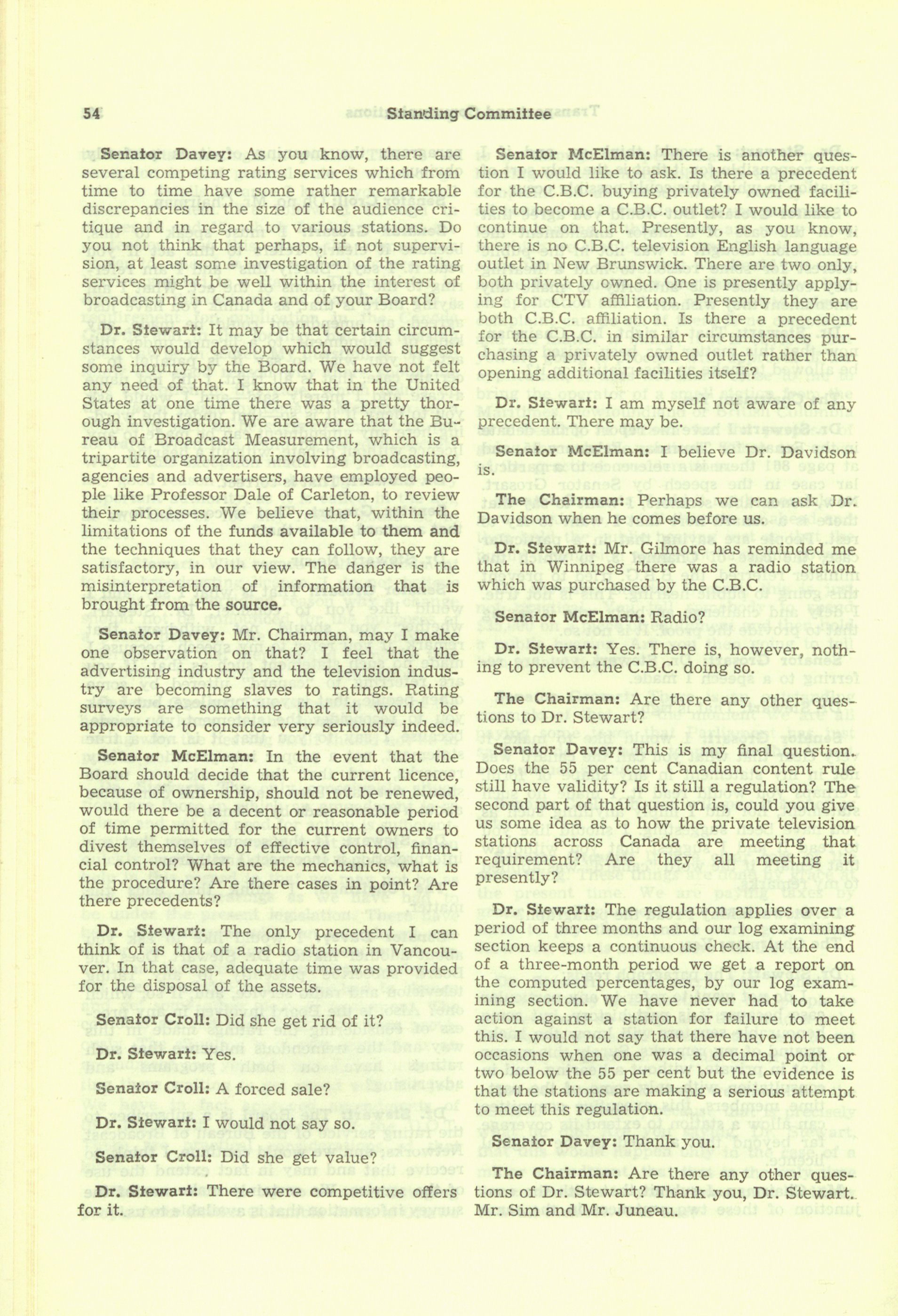 54 Standing Committee

Senator Davey: As you know, there are several competing rating services which from time to time have some rather remarkable discrepancies in the size of the audience critique and in regard to various stations. Do you not think that perhaps, if not supervision, at least some investigation of the rating services might be well within the interest of broadcasting in Canada and of your Board?

Dr. Stewart: It may be that certain circumstances would develop which would suggest some inquiry by the Board. We have not felt any need of that. I know that in the United States at one time there was a pretty thorough investigation. We are aware that the Bureau of Broadcast Measurement, which is a tripartite organization involving broadcasting, agencies and advertisers, have employed people like Professor Dale of Carleton, to review their processes. We believe that, within the limitations of the funds available to them and the techniques that they can follow, they are satisfactory, in our view. The danger is the misinterpretation of information that is brought from the source.

Senator Davey: Mr. Chairman, may I make one observation on that? I feel that the advertising industry and the television industry are becoming slaves to ratings. Rating surveys are something that it would be appropriate to consider very seriously indeed.

Senator McElman: In the event that the Board should decide that the current licence, because of ownership, should not be renewed, would there be a decent or reasonable period of time permitted for the current owners to divest themselves of effective control, financial control? What are the mechanics, what is the procedure? Are there cases in point? Are there precedents?

Dr. Stewart: The only precedent I can think of is that of a radio station in Vancouver. In that case, adequate time was provided for the disposal of the assets.

Senator Croll: Did she get rid of it?

Dr. Stewart: Yes.

Senator Croll: A forced sale?

Dr. Stewart: I would not say so.

Senator Croll: Did she get value?

Dr. Stewart: There were competitive offers for it.

Senator McElman: There is another question I would like to ask. Is there a precedent for the C.B.C. buying privately owned facilities to become a C.B.C. outlet? I would like to continue on that. Presently, as you know, there is no C.B.C. television English language outlet in New Brunswick. There are two only, both privately owned. One is presently applying for CTV affiliation. Presently they are both C.B.C. affiliation. Is there a precedent for the C.B.C. in similar circumstances purchasing a privately owned outlet rather than opening additional facilities itself?

Dr. Stewart: I am myself not aware of any precedent. There may be.

Senator McElman: I believe Dr. Davidson is.

The Chairman: Perhaps we can ask Dr. Davidson when he comes before us.

Dr. Stewart: Mr. Gilmore has reminded me that in Winnipeg there was a radio station which was purchased by the C.B.C.

Senator McElman: Radio?

Dr. Stewart: Yes. There is, however, nothing to prevent the C.B.C. doing so.

The Chairman: Are there any other questions to Dr. Stewart?

Senator Davey: This is my final question. Does the 55 per cent Canadian content rule still have validity? Is it still a regulation? The second part of that question is, could you give us some idea as to how the private television stations across Canada are meeting that requirement? Are they all meeting it presently?

Dr. Stewart: The regulation applies over a period of three months and our log examining section keeps a continuous check. At the end of a three-month period we get a report on the computed percentages, by our log examining section. We have never had to take action against a station for failure to meet this. I would not say that there have not been occasions when one was a decimal point or two below the 55 per cent but the evidence is that the stations are making a serious attempt to meet this regulation.

Senator Davey: Thank you.

The Chairman: Are there any other questions of Dr. Stewart? Thank you, Dr. Stewart. Mr. Sim and Mr. Juneau.